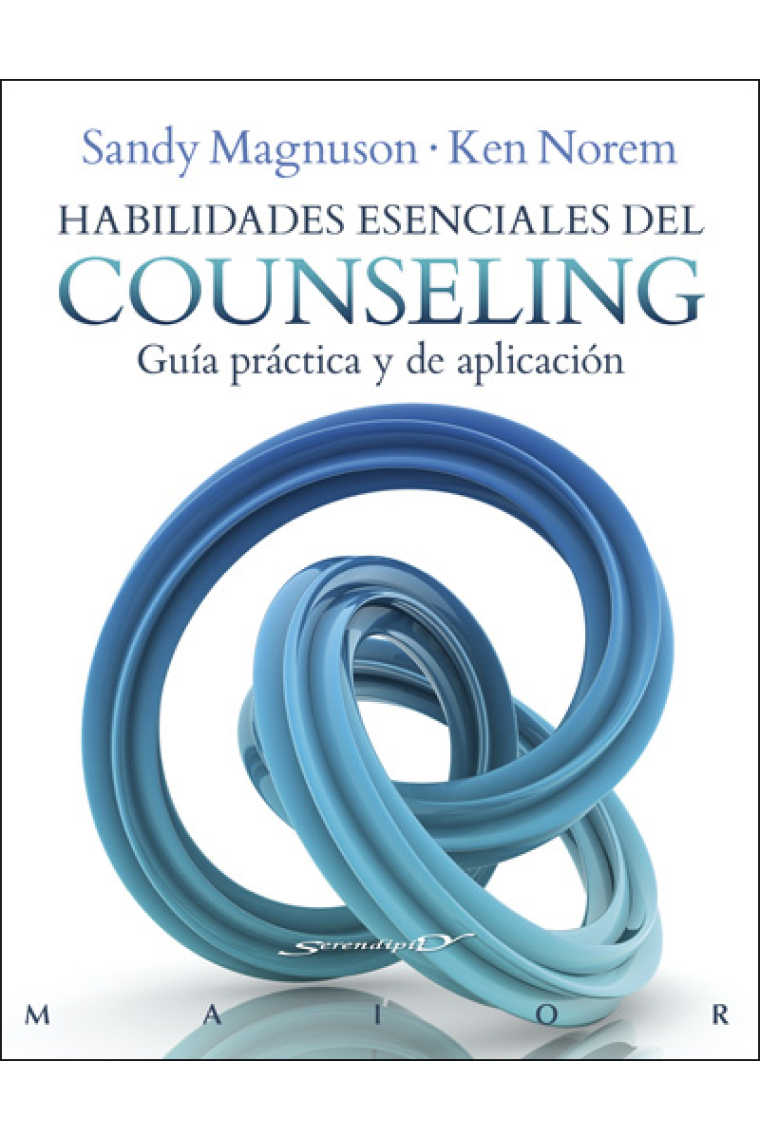 Sandy Magnuson · Ken Norem

HABILIDADES ESENCIALES DEL
COUNSELING
Guía práctica y de aplicación

Serendipity

M A I O R